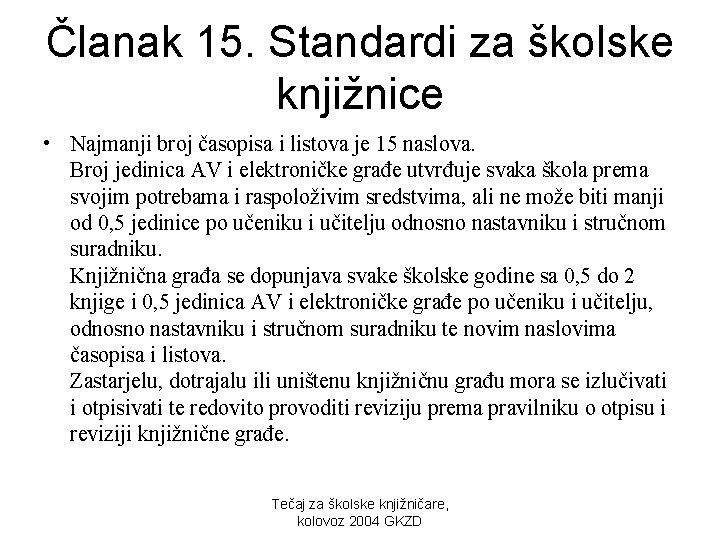 Članak 15. Standardi za školske knjižnice

• Najmanji broj časopisa i listova je 15 naslova.
Broj jedinica AV i elektroničke građe utvrđuje svaka škola prema svojim potrebama i raspoloživim sredstvima, ali ne može biti manji od 0,5 jedinice po učeniku i učitelju odnosno nastavniku i stručnom suradniku.
Knjižnična građa se dopunjava svake školske godine sa 0,5 do 2 knjige i 0,5 jedinica AV i elektroničke građe po učeniku i učitelju, odnosno nastavniku i stručnom suradniku te novim naslovima časopisa i listova.
Zastarjelu, dotrajalu ili uništenu knjižničnu građu mora se izlučivati i otpisivati te redovito provoditi reviziju prema pravilniku o otpisu i reviziji knjižnične građe.

Tečaj za školske knjižničare, kolovoz 2004 GKZD